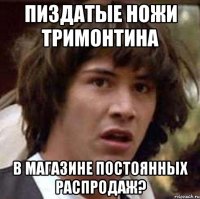 ПИЗДАТЫЕ НОЖИ ТРИМОНТИНА

В МАГАЗИНЕ ПОСТОЯННЫХ РАСПРОДАЖ?

risovach.ru